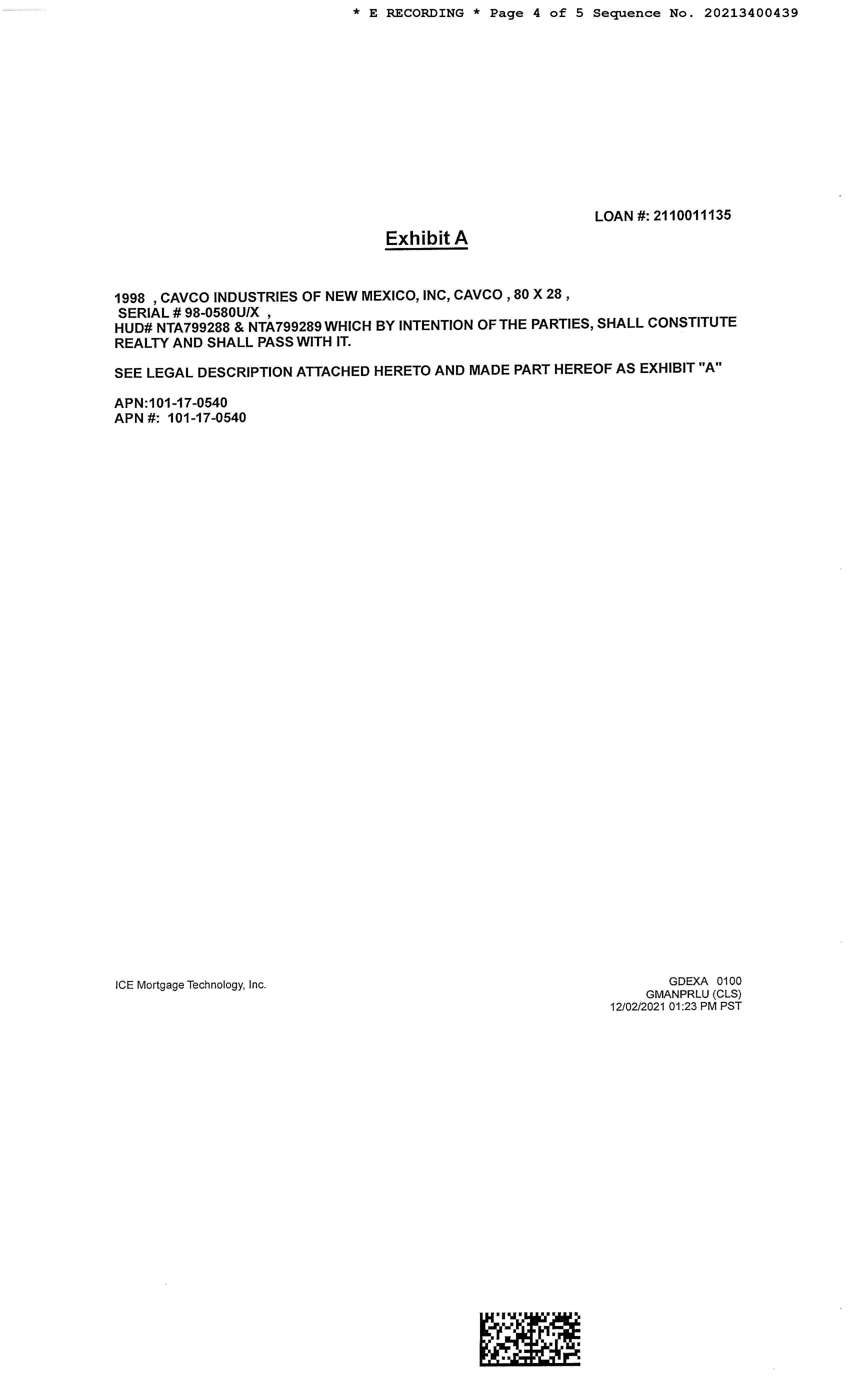 * E RECORDING * Page 4 of 5 Sequence No. 20213400439

LOAN #: 2110011135

Exhibit A

1998 , CAVCO INDUSTRIES OF NEW MEXICO, INC, CAVCO , 80 X 28 ,
SERIAL # 98-0580U/X ,
HUD# NTA799288 & NTA799289 WHICH BY INTENTION OF THE PARTIES, SHALL CONSTITUTE REALTY AND SHALL PASS WITH IT.

SEE LEGAL DESCRIPTION ATTACHED HERETO AND MADE PART HEREOF AS EXHIBIT "A"

APN:101-17-0540
APN #: 101-17-0540

ICE Mortgage Technology, Inc.

GDEXA 0100
GMANPRLU (CLS)
12/02/2021 01:23 PM PST